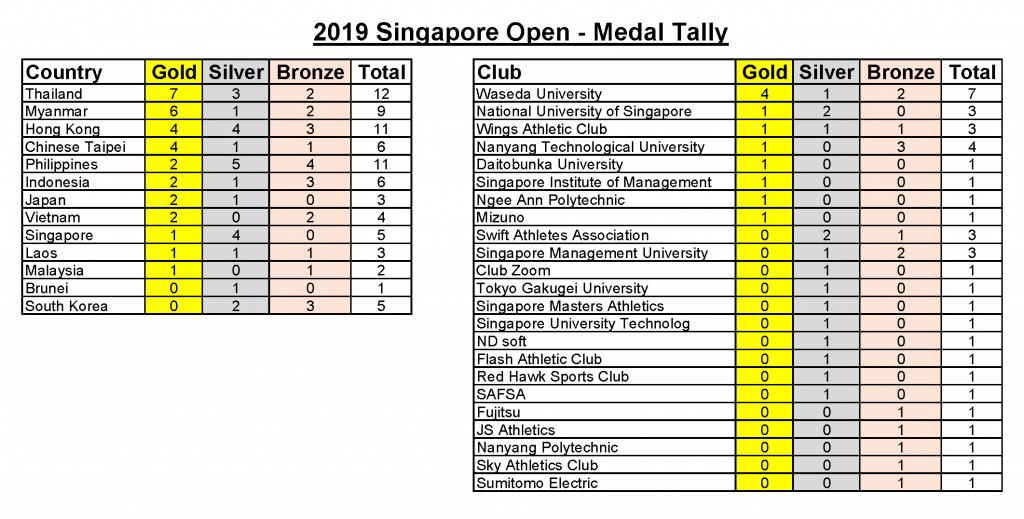 2019 Singapore Open - Medal Tally

| Country | Gold | Silver | Bronze | Total |
|---|---|---|---|---|
| Thailand | 7 | 3 | 2 | 12 |
| Myanmar | 6 | 1 | 2 | 9 |
| Hong Kong | 4 | 4 | 3 | 11 |
| Chinese Taipei | 4 | 1 | 1 | 6 |
| Philippines | 2 | 5 | 4 | 11 |
| Indonesia | 2 | 1 | 3 | 6 |
| Japan | 2 | 1 | 0 | 3 |
| Vietnam | 2 | 0 | 2 | 4 |
| Singapore | 1 | 4 | 0 | 5 |
| Laos | 1 | 1 | 1 | 3 |
| Malaysia | 1 | 0 | 1 | 2 |
| Brunei | 0 | 1 | 0 | 1 |
| South Korea | 0 | 2 | 3 | 5 |

| Club | Gold | Silver | Bronze | Total |
|---|---|---|---|---|
| Waseda University | 4 | 1 | 2 | 7 |
| National University of Singapore | 1 | 2 | 0 | 3 |
| Wings Athletic Club | 1 | 1 | 1 | 3 |
| Nanyang Technological University | 1 | 0 | 3 | 4 |
| Daitobunka University | 1 | 0 | 0 | 1 |
| Singapore Institute of Management | 1 | 0 | 0 | 1 |
| Ngee Ann Polytechnic | 1 | 0 | 0 | 1 |
| Mizuno | 1 | 0 | 0 | 1 |
| Swift Athletes Association | 0 | 2 | 1 | 3 |
| Singapore Management University | 0 | 1 | 2 | 3 |
| Club Zoom | 0 | 1 | 0 | 1 |
| Tokyo Gakugei University | 0 | 1 | 0 | 1 |
| Singapore Masters Athletics | 0 | 1 | 0 | 1 |
| Singapore University Technolog | 0 | 1 | 0 | 1 |
| ND soft | 0 | 1 | 0 | 1 |
| Flash Athletic Club | 0 | 1 | 0 | 1 |
| Red Hawk Sports Club | 0 | 1 | 0 | 1 |
| SAFSA | 0 | 1 | 0 | 1 |
| Fujitsu | 0 | 0 | 1 | 1 |
| JS Athletics | 0 | 0 | 1 | 1 |
| Nanyang Polytechnic | 0 | 0 | 1 | 1 |
| Sky Athletics Club | 0 | 0 | 1 | 1 |
| Sumitomo Electric | 0 | 0 | 1 | 1 |